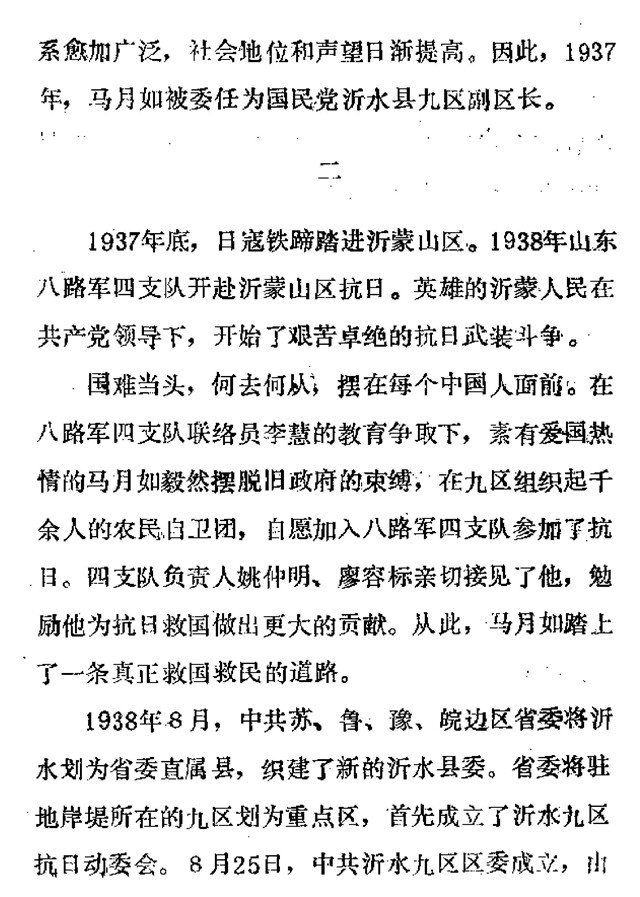 系愈加广泛，社会地位和声望日渐提高。因此，1937年，马月如被委任为国民党沂水县九区副区长。

二

1937年底，日寇铁蹄踏进沂蒙山区。1938年山东八路军四支队开赴沂蒙山区抗日。英雄的沂蒙人民在共产党领导下，开始了艰苦卓绝的抗日武装斗争。

国难当头，何去何从，摆在每个中国人面前。在八路军四支队联络员李慧的教育争取下，素有爱国热情的马月如毅然摆脱旧政府的束缚，在九区组织起千余人的农民自卫团，自愿加入八路军四支队参加了抗日。四支队负责人姚仲明、廖容标亲切接见了他，勉励他为抗日救国做出更大的贡献。从此，马月如踏上了一条真正救国救民的道路。

1938年8月，中共苏、鲁、豫、皖边区省委将沂水划为省委直属县，组建了新的沂水县委。省委将驻地岸堤所在的九区划为重点区，首先成立了沂水九区抗日动委会。8月25日，中共沂水九区区委成立，由